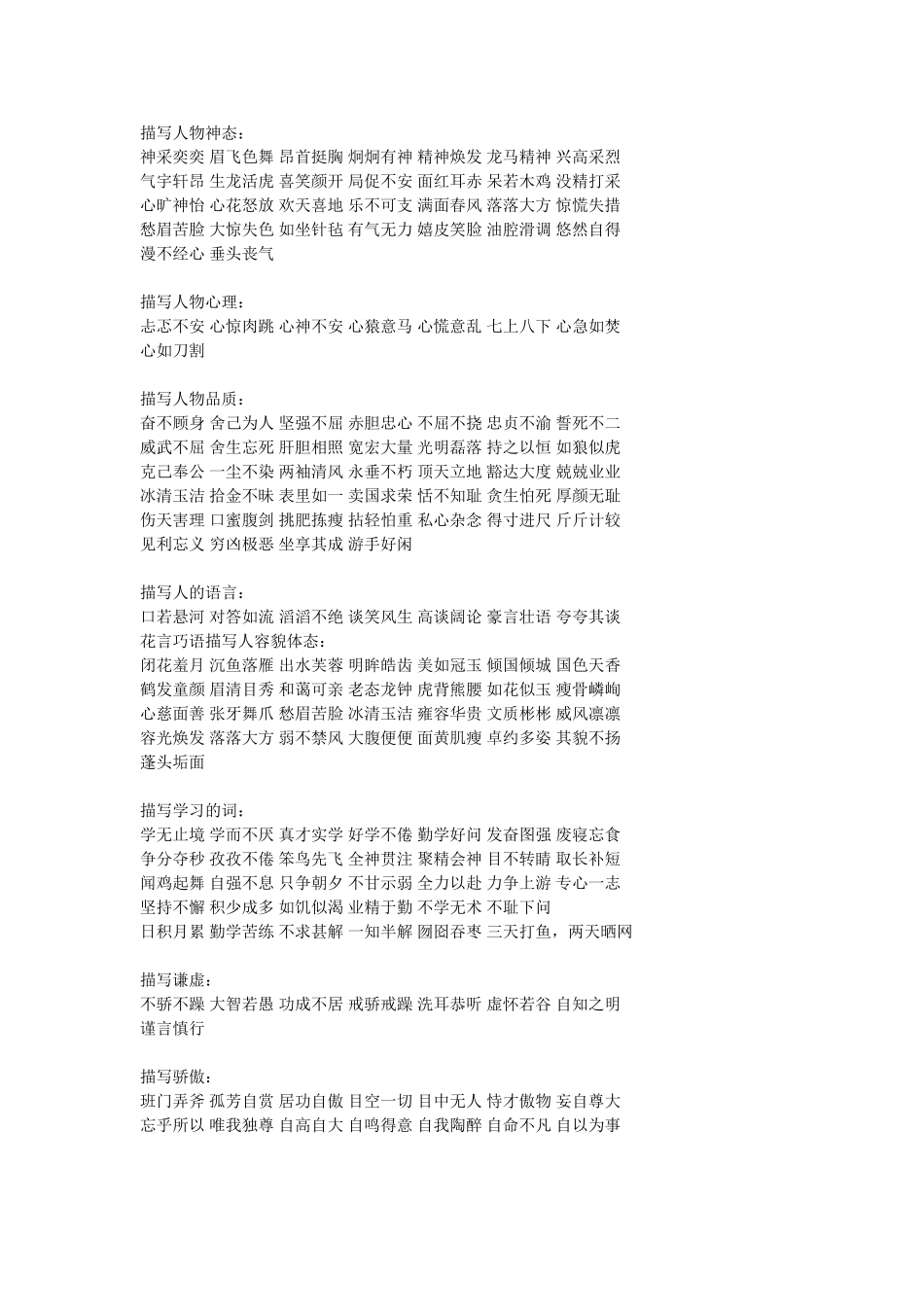 描写人物神态：
神采奕奕 眉飞色舞 昂首挺胸 炯炯有神 精神焕发 龙马精神 兴高采烈 气宇轩昂 生龙活虎 喜笑颜开 局促不安 面红耳赤 呆若木鸡 没精打采 心旷神怡 心花怒放 欢天喜地 乐不可支 满面春风 落落大方 惊慌失措 愁眉苦脸 大惊失色 如坐针毡 有气无力 嬉皮笑脸 油腔滑调 悠然自得 漫不经心 垂头丧气

描写人物心理：
忐忑不安 心惊肉跳 心神不安 心猿意马 心慌意乱 七上八下 心急如焚 心如刀割

描写人物品质：
奋不顾身 舍己为人 坚强不屈 赤胆忠心 不屈不挠 忠贞不渝 誓死不二 威武不屈 舍生忘死 肝胆相照 宽宏大量 光明磊落 持之以恒 如狼似虎 克己奉公 一尘不染 两袖清风 永垂不朽 顶天立地 豁达大度 兢兢业业 冰清玉洁 拾金不昧 表里如一 卖国求荣 恬不知耻 贪生怕死 厚颜无耻 伤天害理 口蜜腹剑 挑肥拣瘦 拈轻怕重 私心杂念 得寸进尺 斤斤计较 见利忘义 穷凶极恶 坐享其成 游手好闲

描写人的语言：
口若悬河 对答如流 滔滔不绝 谈笑风生 高谈阔论 豪言壮语 夸夸其谈 花言巧语描写人容貌体态：
闭花羞月 沉鱼落雁 出水芙蓉 明眸皓齿 美如冠玉 倾国倾城 国色天香 鹤发童颜 眉清目秀 和蔼可亲 老态龙钟 虎背熊腰 如花似玉 瘦骨嶙峋 心慈面善 张牙舞爪 愁眉苦脸 冰清玉洁 雍容华贵 文质彬彬 威风凛凛 容光焕发 落落大方 弱不禁风 大腹便便 面黄肌瘦 卓约多姿 其貌不扬 蓬头垢面

描写学习的词：
学无止境 学而不厌 真才实学 好学不倦 勤学好问 发奋图强 废寝忘食 争分夺秒 孜孜不倦 笨鸟先飞 全神贯注 聚精会神 目不转睛 取长补短 闻鸡起舞 自强不息 只争朝夕 不甘示弱 全力以赴 力争上游 专心一志 坚持不懈 积少成多 如饥似渴 业精于勤 不学无术 不耻下问 日积月累 勤学苦练 不求甚解 一知半解 囫囵吞枣 三天打鱼，两天晒网

描写谦虚：
不骄不躁 大智若愚 功成不居 戒骄戒躁 洗耳恭听 虚怀若谷 自知之明 谨言慎行

描写骄傲：
班门弄斧 孤芳自赏 居功自傲 目空一切 目中无人 恃才傲物 妄自尊大 忘乎所以 唯我独尊 自高自大 自鸣得意 自我陶醉 自命不凡 自以为事